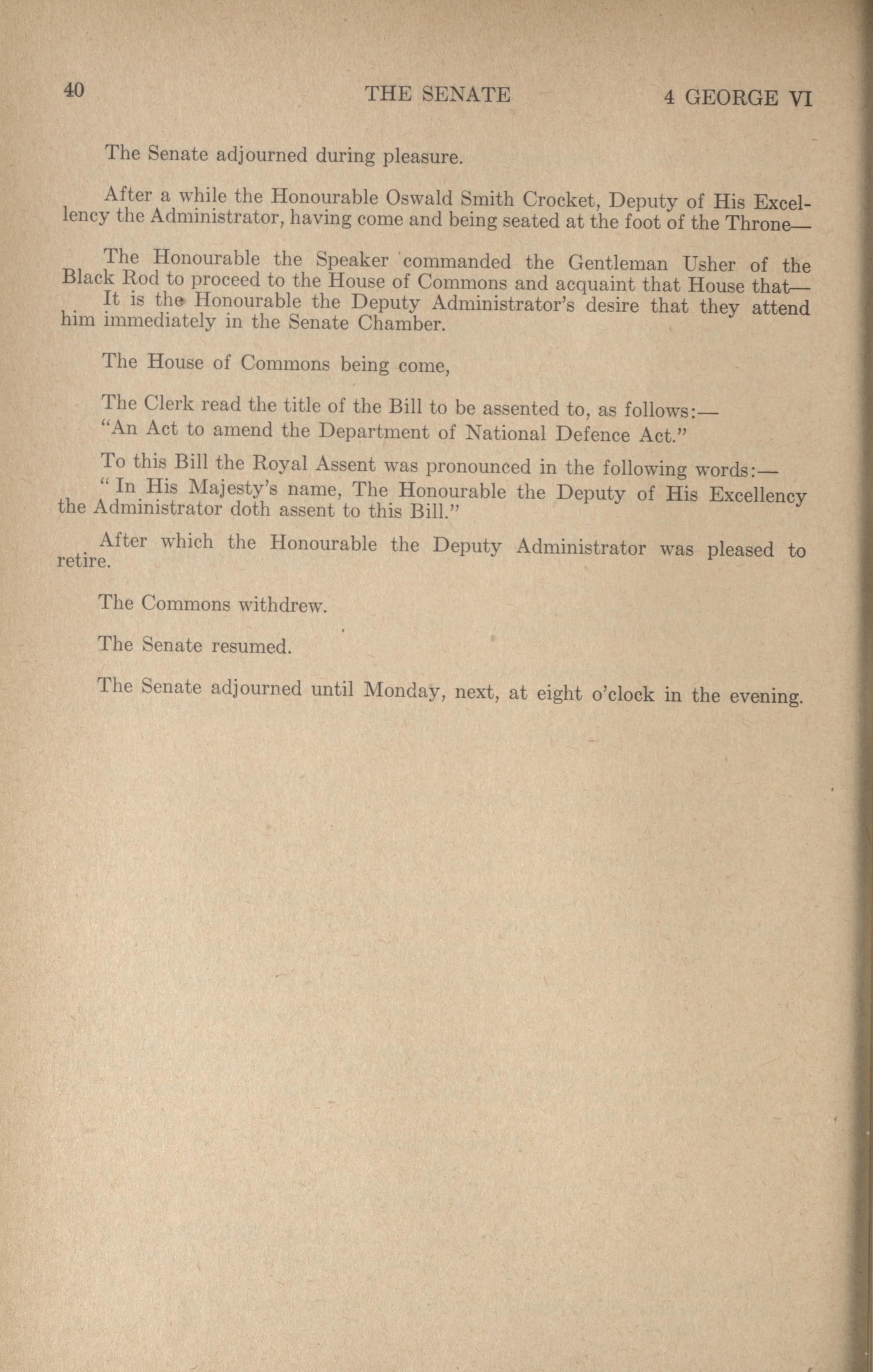 40 THE SENATE 4 GEORGE VI

The Senate adjourned during pleasure.

After a while the Honourable Oswald Smith Crocket, Deputy of His Excellency the Administrator, having come and being seated at the foot of the Throne—

The Honourable the Speaker commanded the Gentleman Usher of the Black Rod to proceed to the House of Commons and acquaint that House that—
It is the Honourable the Deputy Administrator's desire that they attend him immediately in the Senate Chamber.

The House of Commons being come,

The Clerk read the title of the Bill to be assented to, as follows:—
"An Act to amend the Department of National Defence Act."

To this Bill the Royal Assent was pronounced in the following words:—
"In His Majesty's name, The Honourable the Deputy of His Excellency the Administrator doth assent to this Bill."

After which the Honourable the Deputy Administrator was pleased to retire.

The Commons withdrew.

The Senate resumed.

The Senate adjourned until Monday, next, at eight o'clock in the evening.